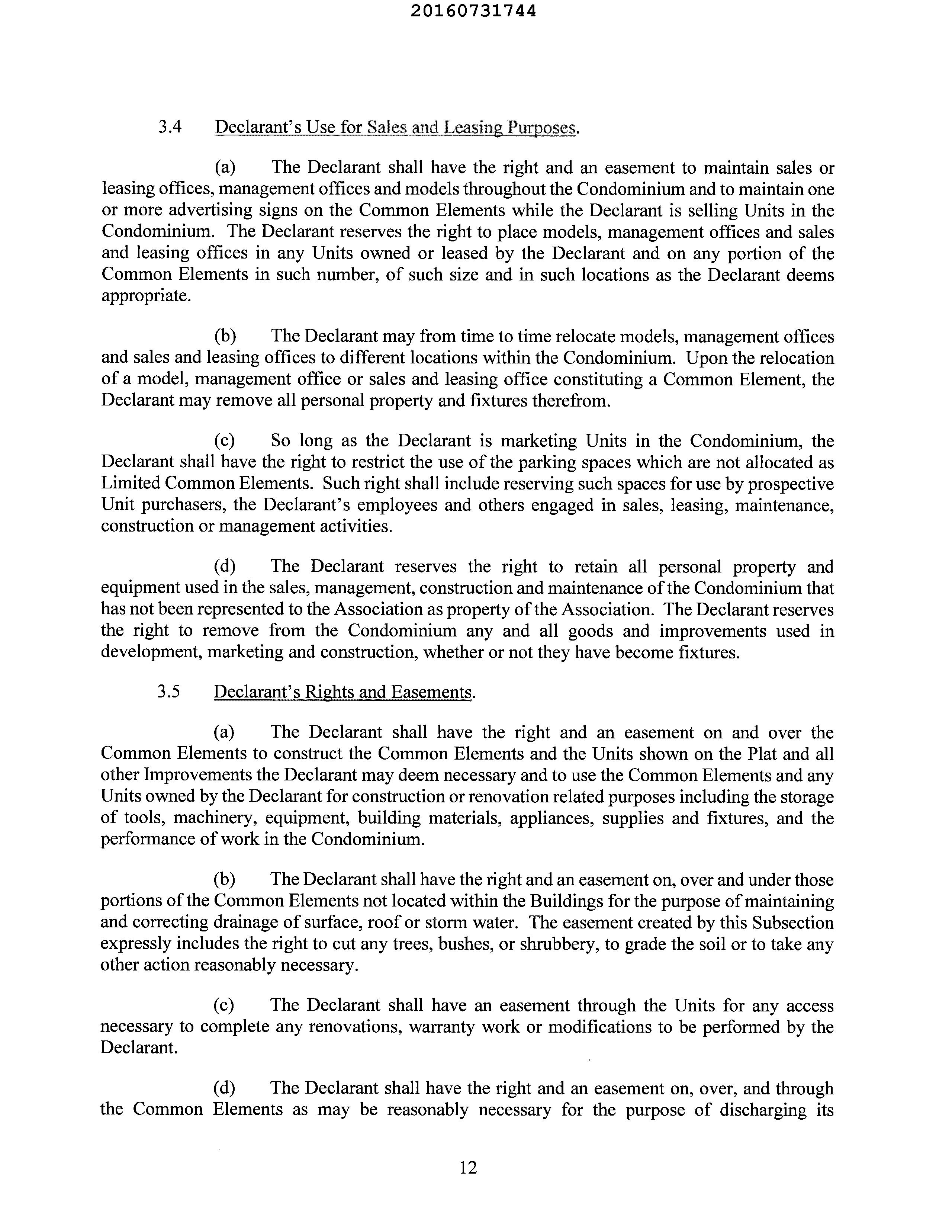 20160731744

3.4 Declarant's Use for Sales and Leasing Purposes.

(a) The Declarant shall have the right and an easement to maintain sales or leasing offices, management offices and models throughout the Condominium and to maintain one or more advertising signs on the Common Elements while the Declarant is selling Units in the Condominium. The Declarant reserves the right to place models, management offices and sales and leasing offices in any Units owned or leased by the Declarant and on any portion of the Common Elements in such number, of such size and in such locations as the Declarant deems appropriate.

(b) The Declarant may from time to time relocate models, management offices and sales and leasing offices to different locations within the Condominium. Upon the relocation of a model, management office or sales and leasing office constituting a Common Element, the Declarant may remove all personal property and fixtures therefrom.

(c) So long as the Declarant is marketing Units in the Condominium, the Declarant shall have the right to restrict the use of the parking spaces which are not allocated as Limited Common Elements. Such right shall include reserving such spaces for use by prospective Unit purchasers, the Declarant's employees and others engaged in sales, leasing, maintenance, construction or management activities.

(d) The Declarant reserves the right to retain all personal property and equipment used in the sales, management, construction and maintenance of the Condominium that has not been represented to the Association as property of the Association. The Declarant reserves the right to remove from the Condominium any and all goods and improvements used in development, marketing and construction, whether or not they have become fixtures.

3.5 Declarant's Rights and Easements.

(a) The Declarant shall have the right and an easement on and over the Common Elements to construct the Common Elements and the Units shown on the Plat and all other Improvements the Declarant may deem necessary and to use the Common Elements and any Units owned by the Declarant for construction or renovation related purposes including the storage of tools, machinery, equipment, building materials, appliances, supplies and fixtures, and the performance of work in the Condominium.

(b) The Declarant shall have the right and an easement on, over and under those portions of the Common Elements not located within the Buildings for the purpose of maintaining and correcting drainage of surface, roof or storm water. The easement created by this Subsection expressly includes the right to cut any trees, bushes, or shrubbery, to grade the soil or to take any other action reasonably necessary.

(c) The Declarant shall have an easement through the Units for any access necessary to complete any renovations, warranty work or modifications to be performed by the Declarant.

(d) The Declarant shall have the right and an easement on, over, and through the Common Elements as may be reasonably necessary for the purpose of discharging its

12